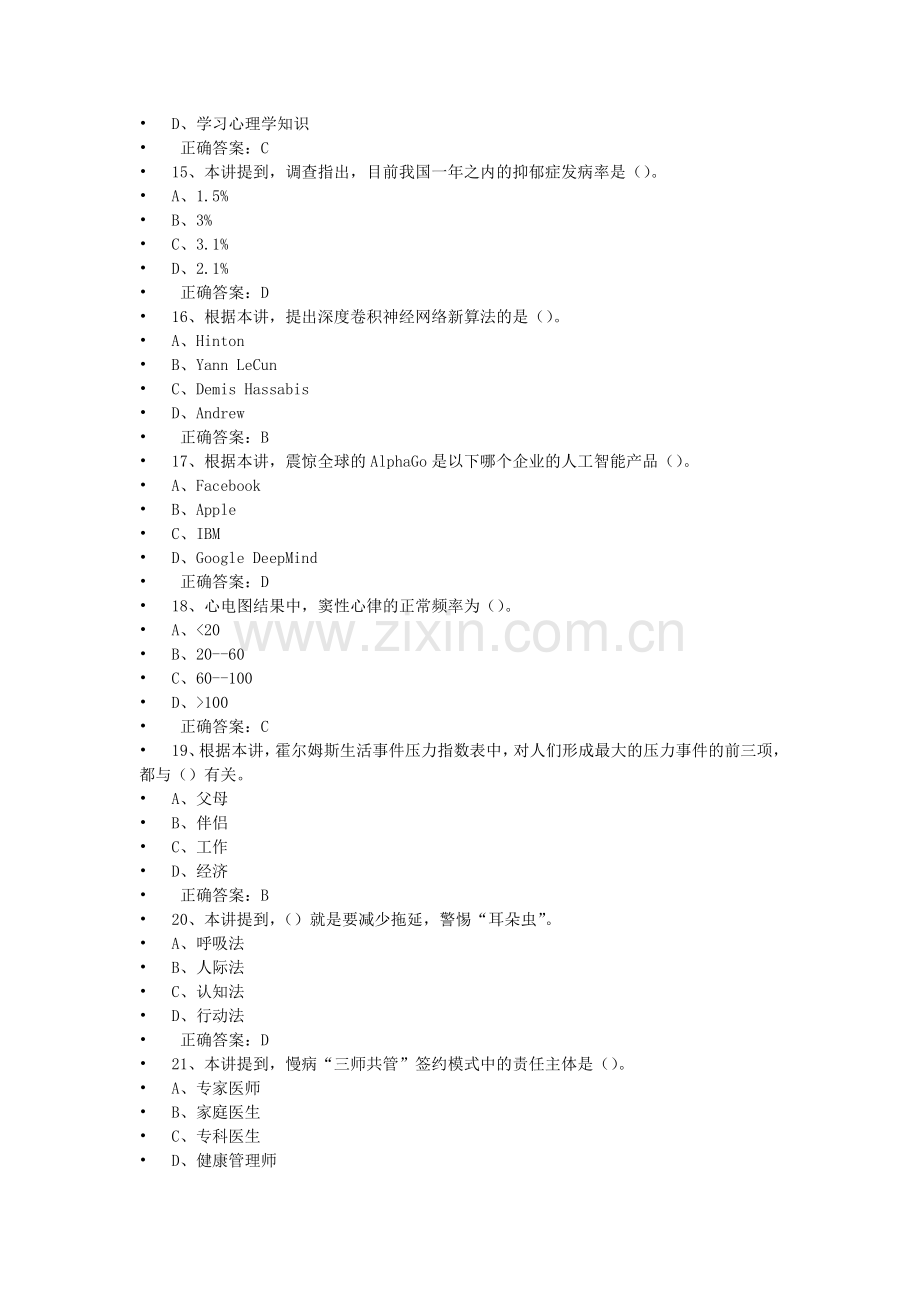 • D、学习心理学知识
• 正确答案：C
• 15、本讲提到，调查指出，目前我国一年之内的抑郁症发病率是（）。
• A、1.5%
• B、3%
• C、3.1%
• D、2.1%
• 正确答案：D
• 16、根据本讲，提出深度卷积神经网络新算法的是（）。
• A、Hinton
• B、Yann LeCun
• C、Demis Hassabis
• D、Andrew
• 正确答案：B
• 17、根据本讲，震惊全球的AlphaGo是以下哪个企业的人工智能产品（）。
• A、Facebook
• B、Apple
• C、IBM
• D、Google DeepMind
• 正确答案：D
• 18、心电图结果中，窦性心律的正常频率为（）。
• A、<20
• B、20--60
• C、60--100
• D、>100
• 正确答案：C
• 19、根据本讲，霍尔姆斯生活事件压力指数表中，对人们形成最大的压力事件的前三项，都与（）有关。
• A、父母
• B、伴侣
• C、工作
• D、经济
• 正确答案：B
• 20、本讲提到，（）就是要减少拖延，警惕“耳朵虫”。
• A、呼吸法
• B、人际法
• C、认知法
• D、行动法
• 正确答案：D
• 21、本讲提到，慢病“三师共管”签约模式中的责任主体是（）。
• A、专家医师
• B、家庭医生
• C、专科医生
• D、健康管理师

www.zixin.com.cn